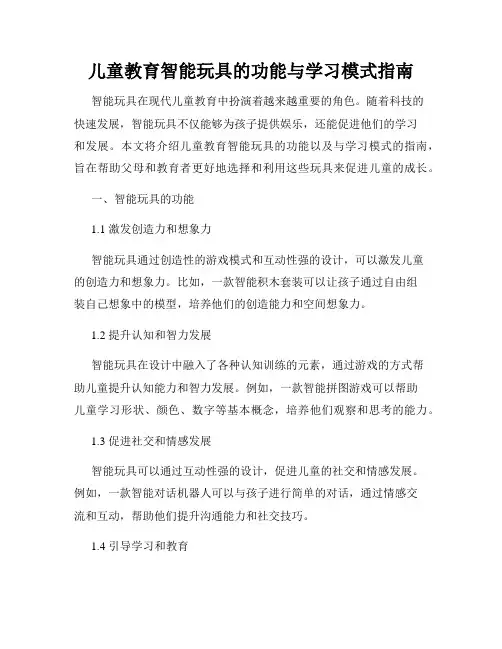 儿童教育智能玩具的功能与学习模式指南

智能玩具在现代儿童教育中扮演着越来越重要的角色。随着科技的快速发展，智能玩具不仅能够为孩子提供娱乐，还能促进他们的学习和发展。本文将介绍儿童教育智能玩具的功能以及与学习模式的指南，旨在帮助父母和教育者更好地选择和利用这些玩具来促进儿童的成长。

一、智能玩具的功能

1.1 激发创造力和想象力

智能玩具通过创造性的游戏模式和互动性强的设计，可以激发儿童的创造力和想象力。比如，一款智能积木套装可以让孩子通过自由组装自己想象中的模型，培养他们的创造能力和空间想象力。

1.2 提升认知和智力发展

智能玩具在设计中融入了各种认知训练的元素，通过游戏的方式帮助儿童提升认知能力和智力发展。例如，一款智能拼图游戏可以帮助儿童学习形状、颜色、数字等基本概念，培养他们观察和思考的能力。

1.3 促进社交和情感发展

智能玩具可以通过互动性强的设计，促进儿童的社交和情感发展。例如，一款智能对话机器人可以与孩子进行简单的对话，通过情感交流和互动，帮助他们提升沟通能力和社交技巧。

1.4 引导学习和教育